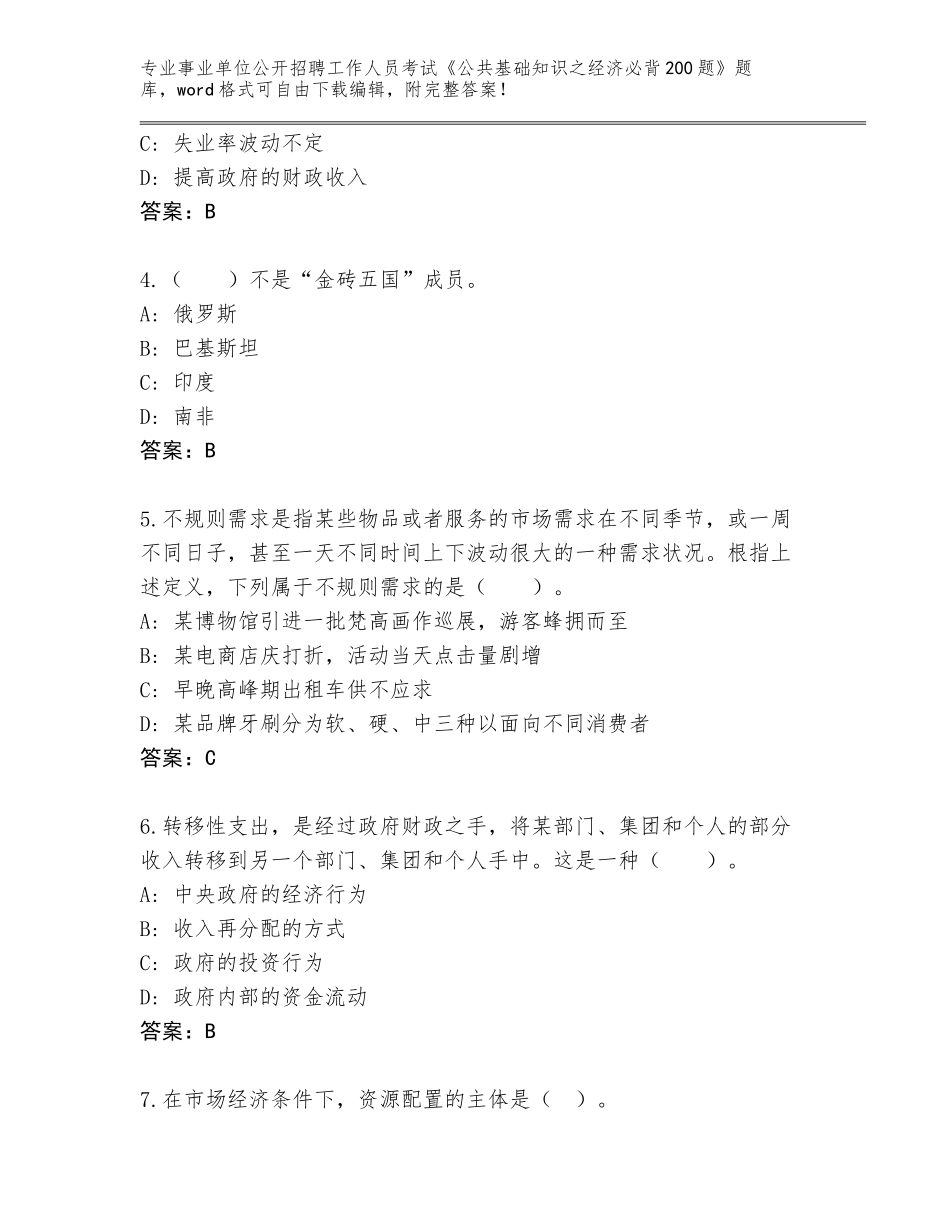 专业事业单位公开招聘工作人员考试《公共基础知识之经济必背200题》题库，word格式可自由下载编辑，附完整答案！

C：失业率波动不定
D：提高政府的财政收入
答案：B

4.（　　）不是“金砖五国”成员。
A：俄罗斯
B：巴基斯坦
C：印度
D：南非
答案：B

5.不规则需求是指某些物品或者服务的市场需求在不同季节，或一周不同日子，甚至一天不同时间上下波动很大的一种需求状况。根指上述定义，下列属于不规则需求的是（　　）。
A：某博物馆引进一批梵高画作巡展，游客蜂拥而至
B：某电商店庆打折，活动当天点击量剧增
C：早晚高峰期出租车供不应求
D：某品牌牙刷分为软、硬、中三种以面向不同消费者
答案：C

6.转移性支出，是经过政府财政之手，将某部门、集团和个人的部分收入转移到另一个部门、集团和个人手中。这是一种（　　）。
A：中央政府的经济行为
B：收入再分配的方式
C：政府的投资行为
D：政府内部的资金流动
答案：B

7.在市场经济条件下，资源配置的主体是（　）。